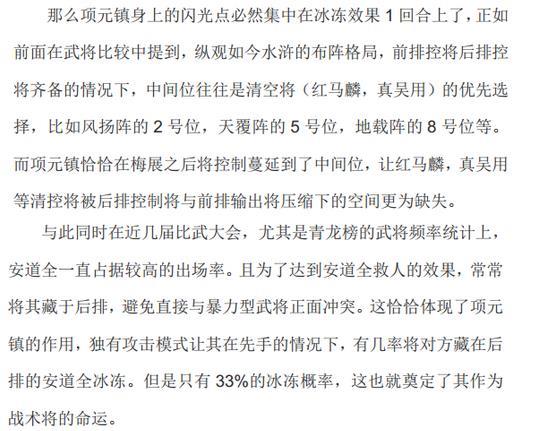 那么项元镇身上的闪光点必然集中在冰冻效果 1 回合上了，正如前面在武将比较中提到，纵观如今水浒的布阵格局，前排控将后排控将齐备的情况下，中间位往往是清空将（红马麟，真吴用）的优先选择，比如风扬阵的 2 号位，天覆阵的 5 号位，地载阵的 8 号位等。而项元镇恰恰在梅展之后将控制蔓延到了中间位，让红马麟，真吴用等清控将被后排控制将与前排输出将压缩下的空间更为缺失。

与此同时在近几届比武大会，尤其是青龙榜的武将频率统计上，安道全一直占据较高的出场率。且为了达到安道全救人的效果，常常将其藏于后排，避免直接与暴力型武将正面冲突。这恰恰体现了项元镇的作用，独有攻击模式让其在先手的情况下，有几率将对方藏在后排的安道全冰冻。但是只有 33%的冰冻概率，这也就奠定了其作为战术将的命运。